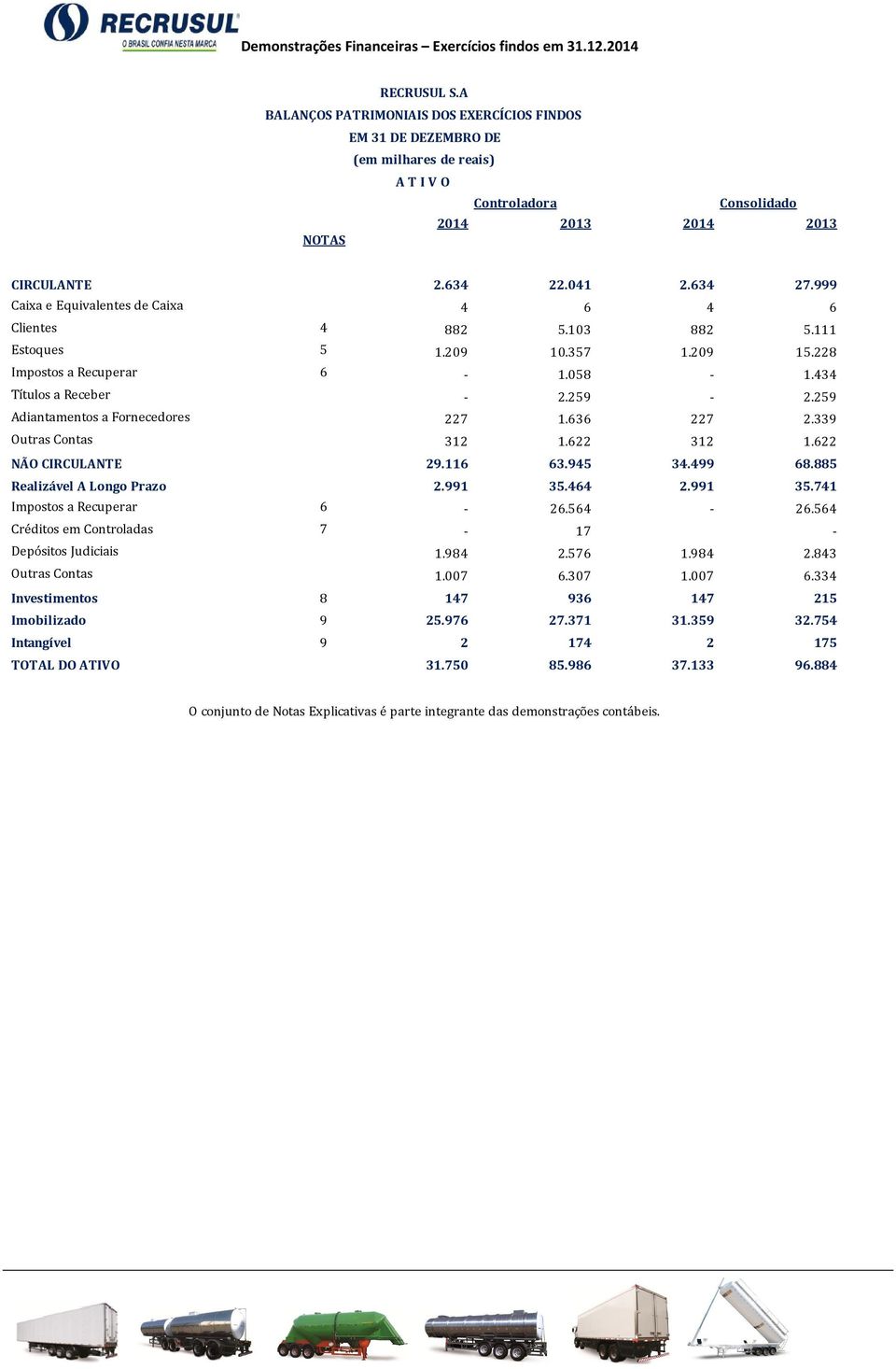 RECRUSUL
O BRASIL CONFIA NESTA MARCA

Demonstrações Financeiras – Exercícios findos em 31.12.2014

RECRUSUL S.A
BALANÇOS PATRIMONIAIS DOS EXERCÍCIOS FINDOS
EM 31 DE DEZEMBRO DE
(em milhares de reais)
A T I V O

| | NOTAS | Controladora 2014 | Controladora 2013 | Consolidado 2014 | Consolidado 2013 |
|---|---|---|---|---|---|
| CIRCULANTE | | 2.634 | 22.041 | 2.634 | 27.999 |
| Caixa e Equivalentes de Caixa | | 4 | 6 | 4 | 6 |
| Clientes | 4 | 882 | 5.103 | 882 | 5.111 |
| Estoques | 5 | 1.209 | 10.357 | 1.209 | 15.228 |
| Impostos a Recuperar | 6 | - | 1.058 | - | 1.434 |
| Títulos a Receber | | - | 2.259 | - | 2.259 |
| Adiantamentos a Fornecedores | | 227 | 1.636 | 227 | 2.339 |
| Outras Contas | | 312 | 1.622 | 312 | 1.622 |
| NÃO CIRCULANTE | | 29.116 | 63.945 | 34.499 | 68.885 |
| Realizável A Longo Prazo | | 2.991 | 35.464 | 2.991 | 35.741 |
| Impostos a Recuperar | 6 | - | 26.564 | - | 26.564 |
| Créditos em Controladas | 7 | - | 17 | | - |
| Depósitos Judiciais | | 1.984 | 2.576 | 1.984 | 2.843 |
| Outras Contas | | 1.007 | 6.307 | 1.007 | 6.334 |
| Investimentos | 8 | 147 | 936 | 147 | 215 |
| Imobilizado | 9 | 25.976 | 27.371 | 31.359 | 32.754 |
| Intangível | 9 | 2 | 174 | 2 | 175 |
| TOTAL DO ATIVO | | 31.750 | 85.986 | 37.133 | 96.884 |

O conjunto de Notas Explicativas é parte integrante das demonstrações contábeis.